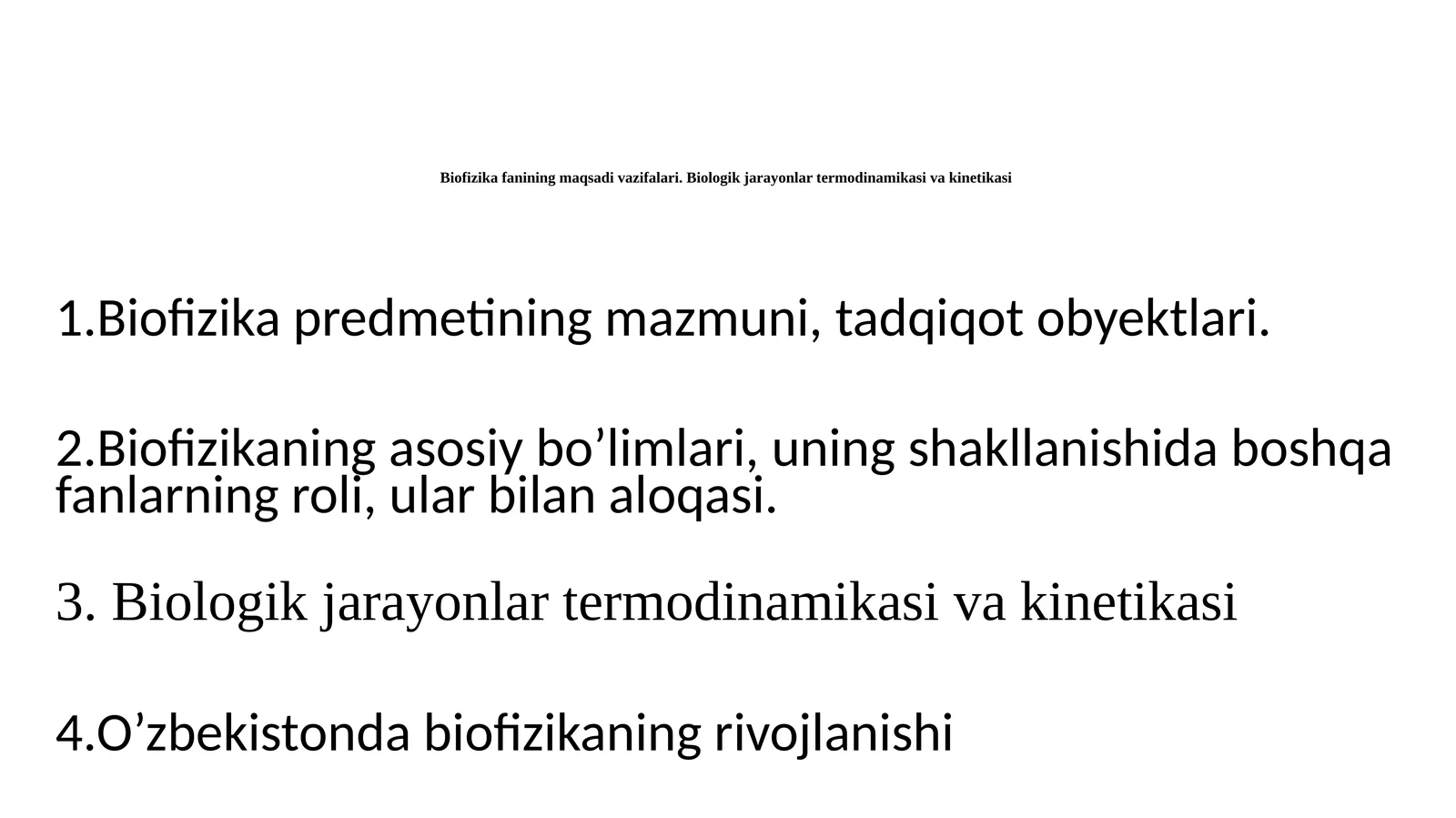 Biofizika fanining maqsadi vazifalari. Biologik jarayonlar termodinamikasi va kinetikasi

1.Biofizika predmetining mazmuni, tadqiqot obyektlari.

2.Biofizikaning asosiy bo’limlari, uning shakllanishida boshqa fanlarning roli, ular bilan aloqasi.

3. Biologik jarayonlar termodinamikasi va kinetikasi

4.O’zbekistonda biofizikaning rivojlanishi